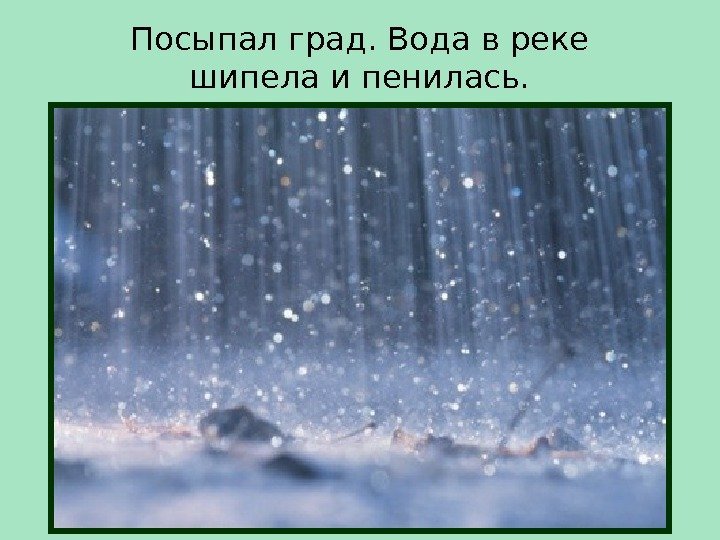 Посыпал град. Вода в реке шипела и пенилась.